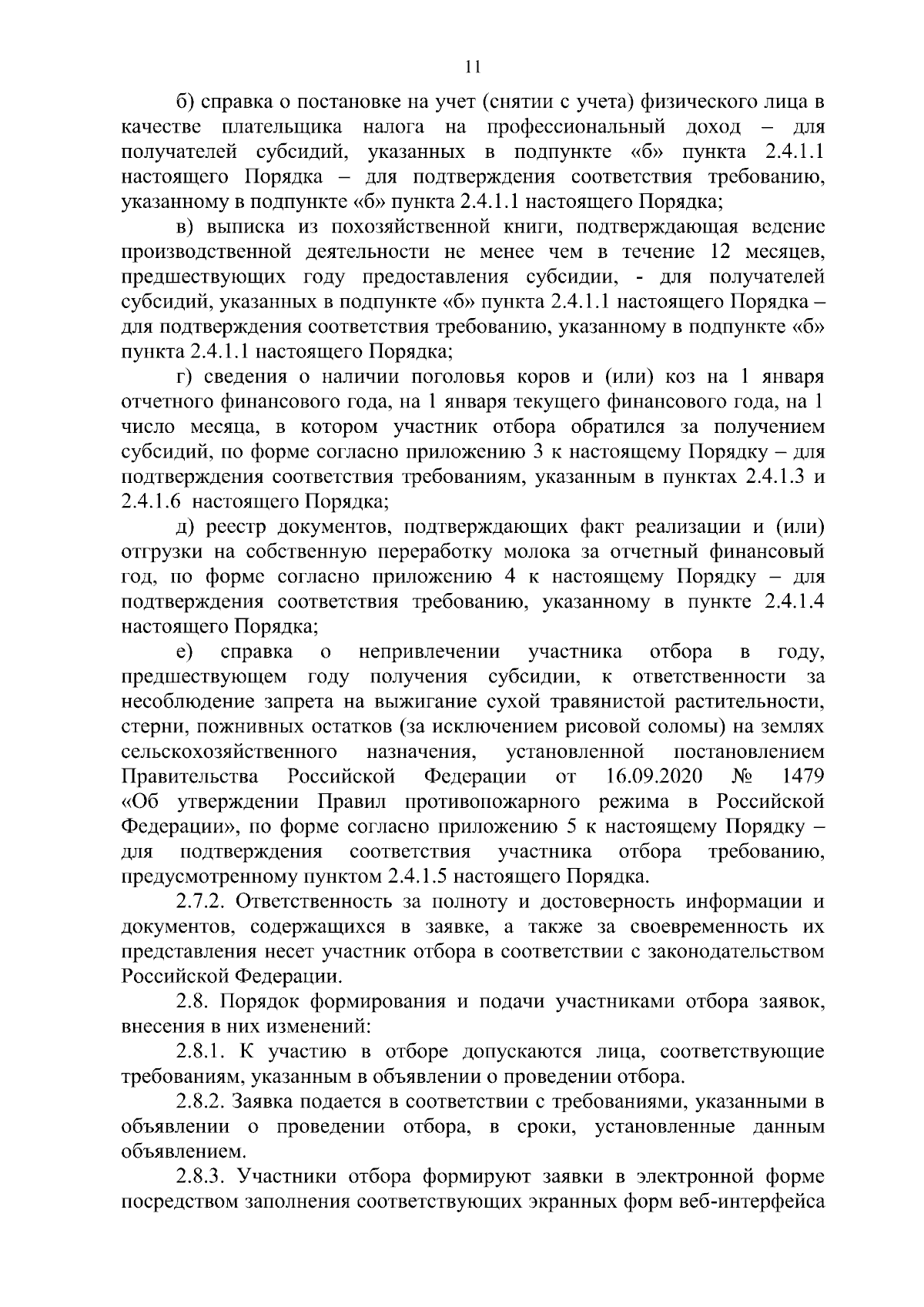 11

б) справка о постановке на учет (снятии с учета) физического лица в качестве плательщика налога на профессиональный доход – для получателей субсидий, указанных в подпункте «б» пункта 2.4.1.1 настоящего Порядка – для подтверждения соответствия требованию, указанному в подпункте «б» пункта 2.4.1.1 настоящего Порядка;

в) выписка из похозяйственной книги, подтверждающая ведение производственной деятельности не менее чем в течение 12 месяцев, предшествующих году предоставления субсидии, - для получателей субсидий, указанных в подпункте «б» пункта 2.4.1.1 настоящего Порядка – для подтверждения соответствия требованию, указанному в подпункте «б» пункта 2.4.1.1 настоящего Порядка;

г) сведения о наличии поголовья коров и (или) коз на 1 января отчетного финансового года, на 1 января текущего финансового года, на 1 число месяца, в котором участник отбора обратился за получением субсидий, по форме согласно приложению 3 к настоящему Порядку – для подтверждения соответствия требованиям, указанным в пунктах 2.4.1.3 и 2.4.1.6 настоящего Порядка;

д) реестр документов, подтверждающих факт реализации и (или) отгрузки на собственную переработку молока за отчетный финансовый год, по форме согласно приложению 4 к настоящему Порядку – для подтверждения соответствия требованию, указанному в пункте 2.4.1.4 настоящего Порядка;

е) справка о непривлечении участника отбора в году, предшествующем году получения субсидии, к ответственности за несоблюдение запрета на выжигание сухой травянистой растительности, стерни, пожнивных остатков (за исключением рисовой соломы) на землях сельскохозяйственного назначения, установленной постановлением Правительства Российской Федерации от 16.09.2020 № 1479 «Об утверждении Правил противопожарного режима в Российской Федерации», по форме согласно приложению 5 к настоящему Порядку – для подтверждения соответствия участника отбора требованию, предусмотренному пунктом 2.4.1.5 настоящего Порядка.

2.7.2. Ответственность за полноту и достоверность информации и документов, содержащихся в заявке, а также за своевременность их представления несет участник отбора в соответствии с законодательством Российской Федерации.

2.8. Порядок формирования и подачи участниками отбора заявок, внесения в них изменений:

2.8.1. К участию в отборе допускаются лица, соответствующие требованиям, указанным в объявлении о проведении отбора.

2.8.2. Заявка подается в соответствии с требованиями, указанными в объявлении о проведении отбора, в сроки, установленные данным объявлением.

2.8.3. Участники отбора формируют заявки в электронной форме посредством заполнения соответствующих экранных форм веб-интерфейса